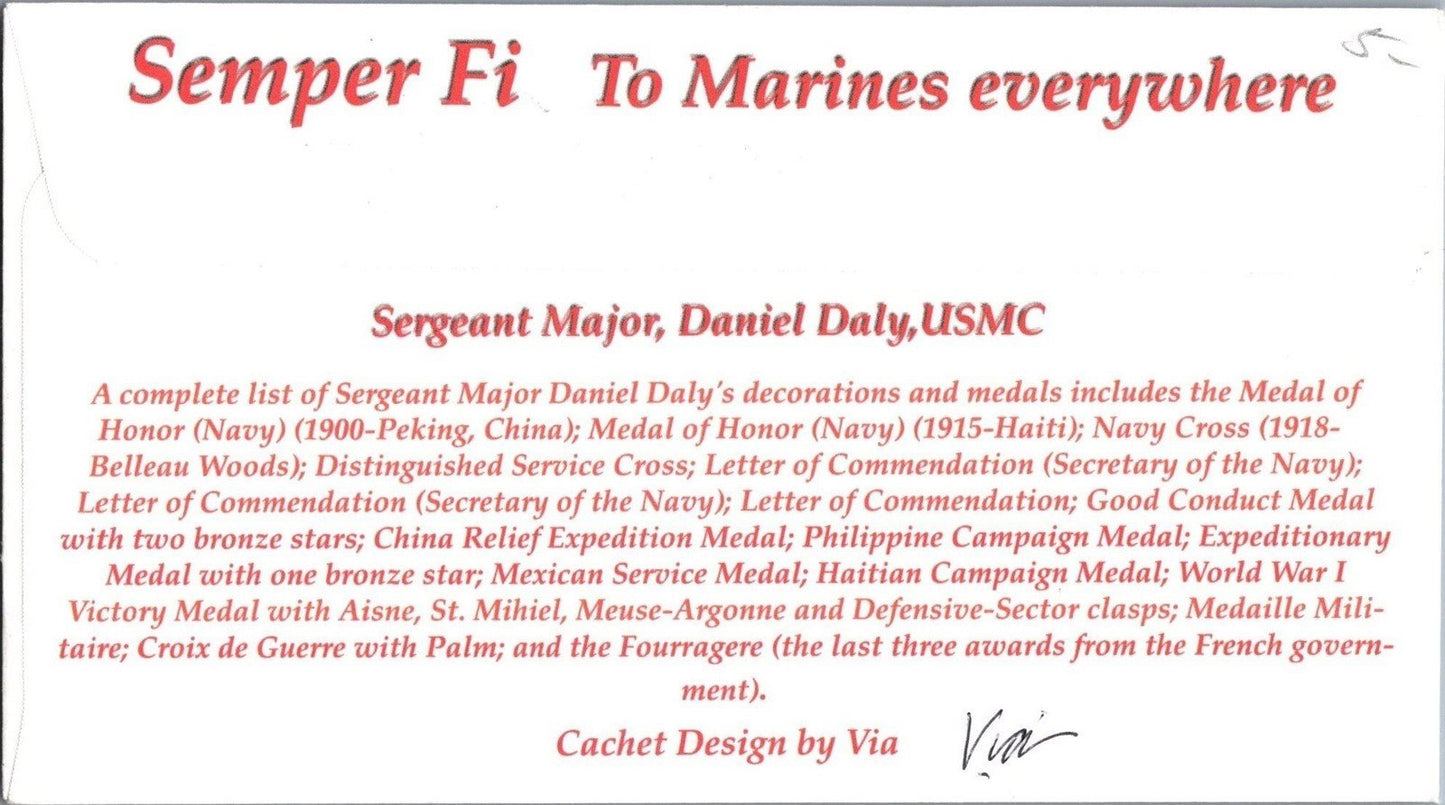 Semper Fi To Marines everywhere

5-

Sergeant Major, Daniel Daly,USMC

A complete list of Sergeant Major Daniel Daly's decorations and medals includes the Medal of Honor (Navy) (1900-Peking, China); Medal of Honor (Navy) (1915-Haiti); Navy Cross (1918-Belleau Woods); Distinguished Service Cross; Letter of Commendation (Secretary of the Navy); Letter of Commendation (Secretary of the Navy); Letter of Commendation; Good Conduct Medal with two bronze stars; China Relief Expedition Medal; Philippine Campaign Medal; Expeditionary Medal with one bronze star; Mexican Service Medal; Haitian Campaign Medal; World War I Victory Medal with Aisne, St. Mihiel, Meuse-Argonne and Defensive-Sector clasps; Medaille Militaire; Croix de Guerre with Palm; and the Fourragere (the last three awards from the French government).

Cachet Design by Via Via